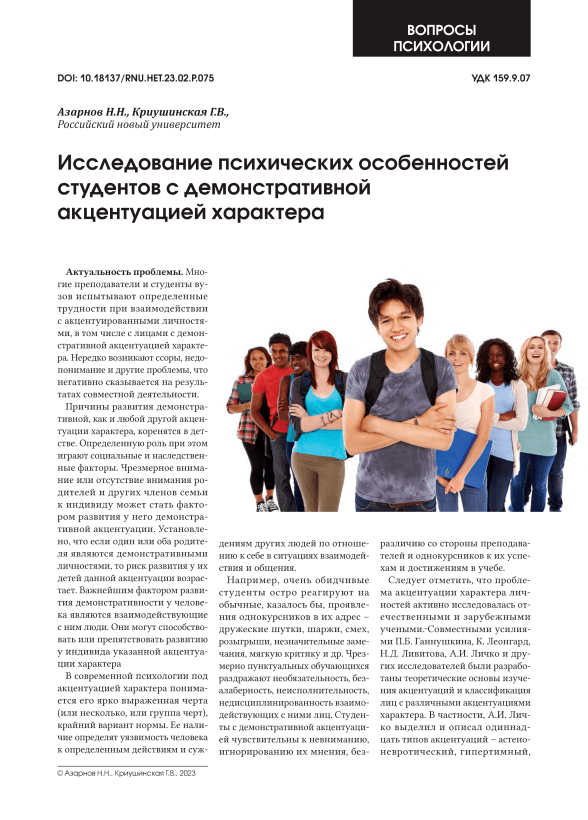 ВОПРОСЫ ПСИХОЛОГИИ

DOI: 10.18137/RNU.HET.23.02.P.075

УДК 159.9.07

Азарнов Н.Н., Криушинская Г.В.,
Российский новый университет

Исследование психических особенностей студентов с демонстративной акцентуацией характера

Актуальность проблемы. Многие преподаватели и студенты вузов испытывают определенные трудности при взаимодействии с акцентуированными личностями, в том числе с лицами с демонстративной акцентуацией характера. Нередко возникают ссоры, недопонимание и другие проблемы, что негативно сказывается на результатах совместной деятельности.

Причины развития демонстративной, как и любой другой акцентуации характера, коренятся в детстве. Определенную роль при этом играют социальные и наследственные факторы. Чрезмерное внимание или отсутствие внимания родителей и других членов семьи к индивиду может стать фактором развития у него демонстративной акцентуации. Установлено, что если один или оба родителя являются демонстративными личностями, то риск развития у их детей данной акцентуации возрастает. Важнейшим фактором развития демонстративности у человека являются взаимодействующие с ним люди. Они могут способствовать или препятствовать развитию у индивида указанной акцентуации характера

В современной психологии под акцентуацией характера понимается его ярко выраженная черта (или несколько, или группа черт), крайний вариант нормы. Ее наличие определят уязвимость человека к определенным действиям и суждениям других людей по отношению к себе в ситуациях взаимодействия и общения.

Например, очень обидчивые студенты остро реагируют на обычные, казалось бы, проявления однокурсников в их адрес – дружеские шутки, шаржи, смех, розыгрыши, незначительные замечания, мягкую критику и др. Чрезмерно пунктуальных обучающихся раздражают необязательность, безалаберность, неисполнительность, недисциплинированность взаимодействующих с ними лиц. Студенты с демонстративной акцентуацией чувствительны к невниманию, игнорированию их мнения, безразличию со стороны преподавателей и однокурсников к их успехам и достижениям в учебе.

Следует отметить, что проблема акцентуации характера личностей активно исследовалась отечественными и зарубежными учеными. Совместными усилиями П.Б. Ганнушкина, К. Леонгард, Н.Д. Ливитова, А.И. Личко и других исследователей были разработаны теоретические основы изучения акцентуаций и классификация лиц с различными акцентуациями характера. В частности, А.И. Личко выделил и описал одиннадцать типов акцентуаций – астеноневротический, гипертимный,

© Азарнов Н.Н., Криушинская Г.В., 2023